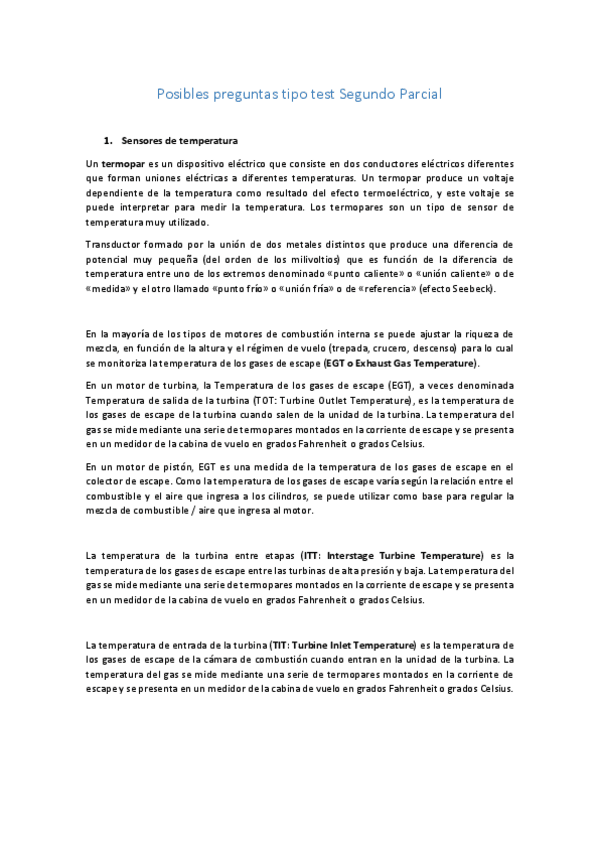 Posibles preguntas tipo test Segundo Parcial

1. Sensores de temperatura

Un termopar es un dispositivo eléctrico que consiste en dos conductores eléctricos diferentes que forman uniones eléctricas a diferentes temperaturas. Un termopar produce un voltaje dependiente de la temperatura como resultado del efecto termoeléctrico, y este voltaje se puede interpretar para medir la temperatura. Los termopares son un tipo de sensor de temperatura muy utilizado.

Transductor formado por la unión de dos metales distintos que produce una diferencia de potencial muy pequeña (del orden de los milivoltios) que es función de la diferencia de temperatura entre uno de los extremos denominado «punto caliente» o «unión caliente» o de «medida» y el otro llamado «punto frío» o «unión fría» o de «referencia» (efecto Seebeck).

En la mayoría de los tipos de motores de combustión interna se puede ajustar la riqueza de mezcla, en función de la altura y el régimen de vuelo (trepada, crucero, descenso) para lo cual se monitoriza la temperatura de los gases de escape (EGT o Exhaust Gas Temperature).

En un motor de turbina, la Temperatura de los gases de escape (EGT), a veces denominada Temperatura de salida de la turbina (TOT: Turbine Outlet Temperature), es la temperatura de los gases de escape de la turbina cuando salen de la unidad de la turbina. La temperatura del gas se mide mediante una serie de termopares montados en la corriente de escape y se presenta en un medidor de la cabina de vuelo en grados Fahrenheit o grados Celsius.

En un motor de pistón, EGT es una medida de la temperatura de los gases de escape en el colector de escape. Como la temperatura de los gases de escape varía según la relación entre el combustible y el aire que ingresa a los cilindros, se puede utilizar como base para regular la mezcla de combustible / aire que ingresa al motor.

La temperatura de la turbina entre etapas (ITT: Interstage Turbine Temperature) es la temperatura de los gases de escape entre las turbinas de alta presión y baja. La temperatura del gas se mide mediante una serie de termopares montados en la corriente de escape y se presenta en un medidor de la cabina de vuelo en grados Fahrenheit o grados Celsius.

La temperatura de entrada de la turbina (TIT: Turbine Inlet Temperature) es la temperatura de los gases de escape de la cámara de combustión cuando entran en la unidad de la turbina. La temperatura del gas se mide mediante una serie de termopares montados en la corriente de escape y se presenta en un medidor de la cabina de vuelo en grados Fahrenheit o grados Celsius.